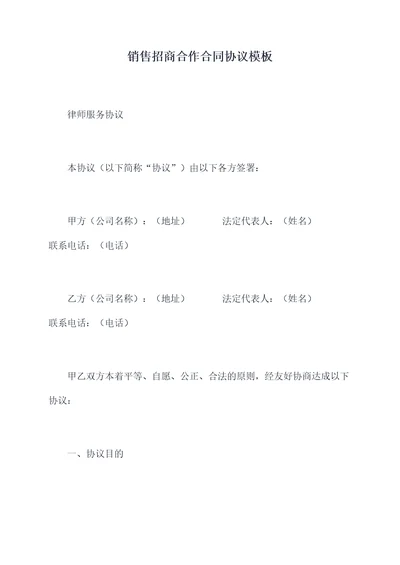 销售招商合作合同协议模板

律师服务协议

本协议（以下简称“协议”）由以下各方签署：

甲方（公司名称）：（地址） 法定代表人：（姓名） 联系电话：（电话）

乙方（公司名称）：（地址） 法定代表人：（姓名） 联系电话：（电话）

甲乙双方本着平等、自愿、公正、合法的原则，经友好协商达成以下协议：

一、协议目的